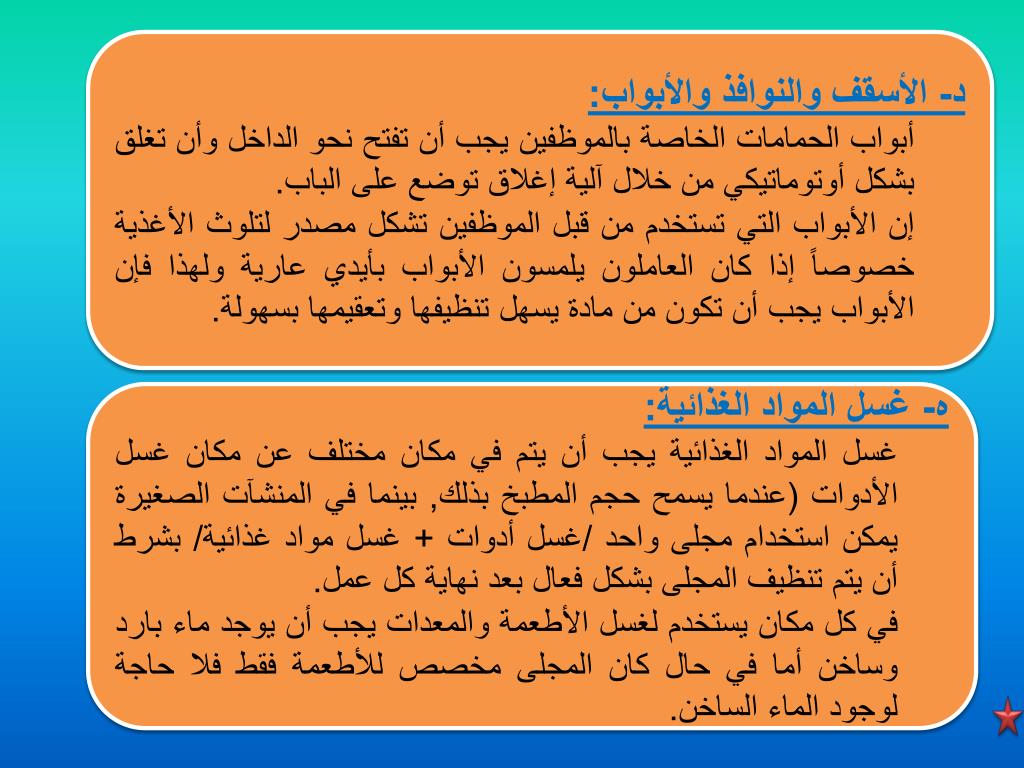 د- الأسقف والنوافذ والأبواب:
أبواب الحمامات الخاصة بالموظفين يجب أن تفتح نحو الداخل وأن تغلق بشكل أوتوماتيكي من خلال آلية إغلاق توضع على الباب.
إن الأبواب التي تستخدم من قبل الموظفين تشكل مصدر لتلوث الأغذية خصوصاً إذا كان العاملون يلمسون الأبواب بأيدي عارية ولهذا فإن الأبواب يجب أن تكون من مادة يسهل تنظيفها وتعقيمها بسهولة.

ه- غسل المواد الغذائية:
غسل المواد الغذائية يجب أن يتم في مكان مختلف عن مكان غسل الأدوات (عندما يسمح حجم المطبخ بذلك, بينما في المنشآت الصغيرة يمكن استخدام مجلى واحد /غسل أدوات + غسل مواد غذائية/ بشرط أن يتم تنظيف المجلى بشكل فعال بعد نهاية كل عمل.
في كل مكان يستخدم لغسل الأطعمة والمعدات يجب أن يوجد ماء بارد وساخن أما في حال كان المجلى مخصص للأطعمة فقط فلا حاجة لوجود الماء الساخن.